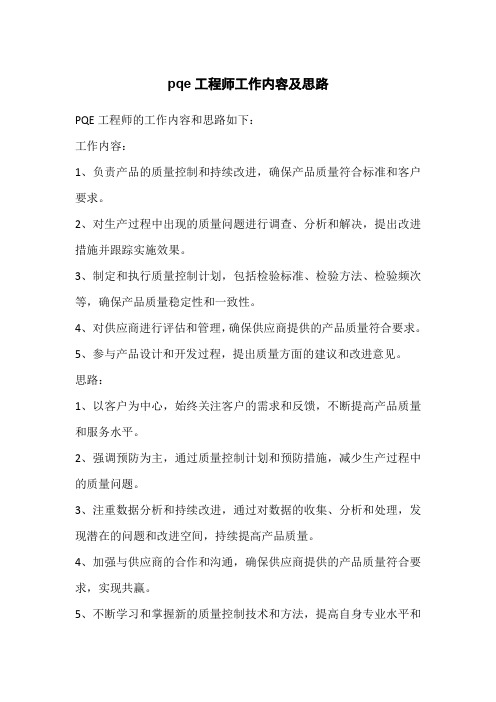 pqe 工程师工作内容及思路

PQE 工程师的工作内容和思路如下：

工作内容：

1、负责产品的质量控制和持续改进，确保产品质量符合标准和客户要求。

2、对生产过程中出现的质量问题进行调查、分析和解决，提出改进措施并跟踪实施效果。

3、制定和执行质量控制计划，包括检验标准、检验方法、检验频次等，确保产品质量稳定性和一致性。

4、对供应商进行评估和管理，确保供应商提供的产品质量符合要求。

5、参与产品设计和开发过程，提出质量方面的建议和改进意见。

思路：

1、以客户为中心，始终关注客户的需求和反馈，不断提高产品质量和服务水平。

2、强调预防为主，通过质量控制计划和预防措施，减少生产过程中的质量问题。

3、注重数据分析和持续改进，通过对数据的收集、分析和处理，发现潜在的问题和改进空间，持续提高产品质量。

4、加强与供应商的合作和沟通，确保供应商提供的产品质量符合要求，实现共赢。

5、不断学习和掌握新的质量控制技术和方法，提高自身专业水平和